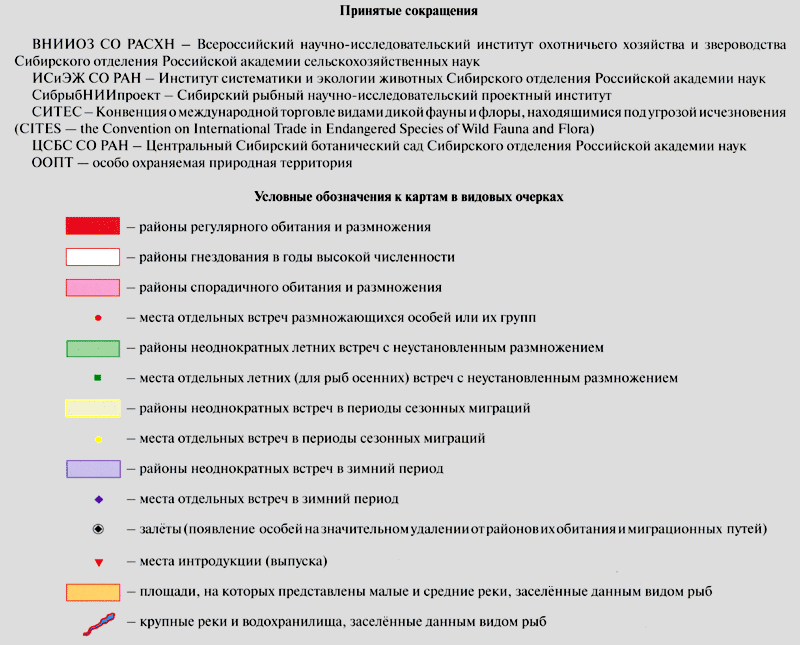 Принятые сокращения

ВНИИОЗ СО РАСХН – Всероссийский научно-исследовательский институт охотничьего хозяйства и звероводства Сибирского отделения Российской академии сельскохозяйственных наук
ИСиЭЖ СО РАН – Институт систематики и экологии животных Сибирского отделения Российской академии наук
СибрыбНИИпроект – Сибирский рыбный научно-исследовательский проектный институт
СИТЕС – Конвенция о международной торговле видами дикой фауны и флоры, находящимися под угрозой исчезновения (CITES — the Convention on International Trade in Endangered Species of Wild Fauna and Flora)
ЦСБС СО РАН – Центральный Сибирский ботанический сад Сибирского отделения Российской академии наук
ООПТ — особо охраняемая природная территория

Условные обозначения к картам в видовых очерках

– районы регулярного обитания и размножения
– районы гнездования в годы высокой численности
– районы спорадичного обитания и размножения
– места отдельных встреч размножающихся особей или их групп
– районы неоднократных летних встреч с неустановленным размножением
– места отдельных летних (для рыб осенних) встреч с неустановленным размножением
– районы неоднократных встреч в периоды сезонных миграций
– места отдельных встреч в периоды сезонных миграций
– районы неоднократных встреч в зимний период
– места отдельных встреч в зимний период
– залёты (появление особей на значительном удалении от районов их обитания и миграционных путей)
– места интродукции (выпуска)
– площади, на которых представлены малые и средние реки, заселённые данным видом рыб
– крупные реки и водохранилища, заселённые данным видом рыб